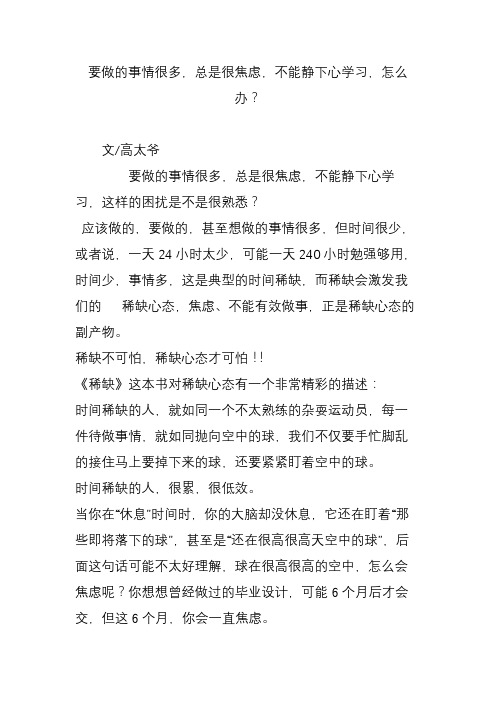 要做的事情很多，总是很焦虑，不能静下心学习，怎么办？

文/高太爷

要做的事情很多，总是很焦虑，不能静下心学习，这样的困扰是不是很熟悉？

应该做的，要做的，甚至想做的事情很多，但时间很少，或者说，一天 24 小时太少，可能一天 240 小时勉强够用，时间少，事情多，这是典型的时间稀缺，而稀缺会激发我们的 稀缺心态，焦虑、不能有效做事，正是稀缺心态的副产物。

稀缺不可怕，稀缺心态才可怕！！

《稀缺》这本书对稀缺心态有一个非常精彩的描述：

时间稀缺的人，就如同一个不太熟练的杂耍运动员，每一件待做事情，就如同抛向空中的球，我们不仅要手忙脚乱的接住马上要掉下来的球，还要紧紧盯着空中的球。

时间稀缺的人，很累，很低效。

当你在“休息”时间时，你的大脑却没休息，它还在盯着“那些即将落下的球”，甚至是“还在很高很高天空中的球”，后面这句话可能不太好理解，球在很高很高的空中，怎么会焦虑呢？你想想曾经做过的毕业设计，可能 6 个月后才会交，但这 6 个月，你会一直焦虑。